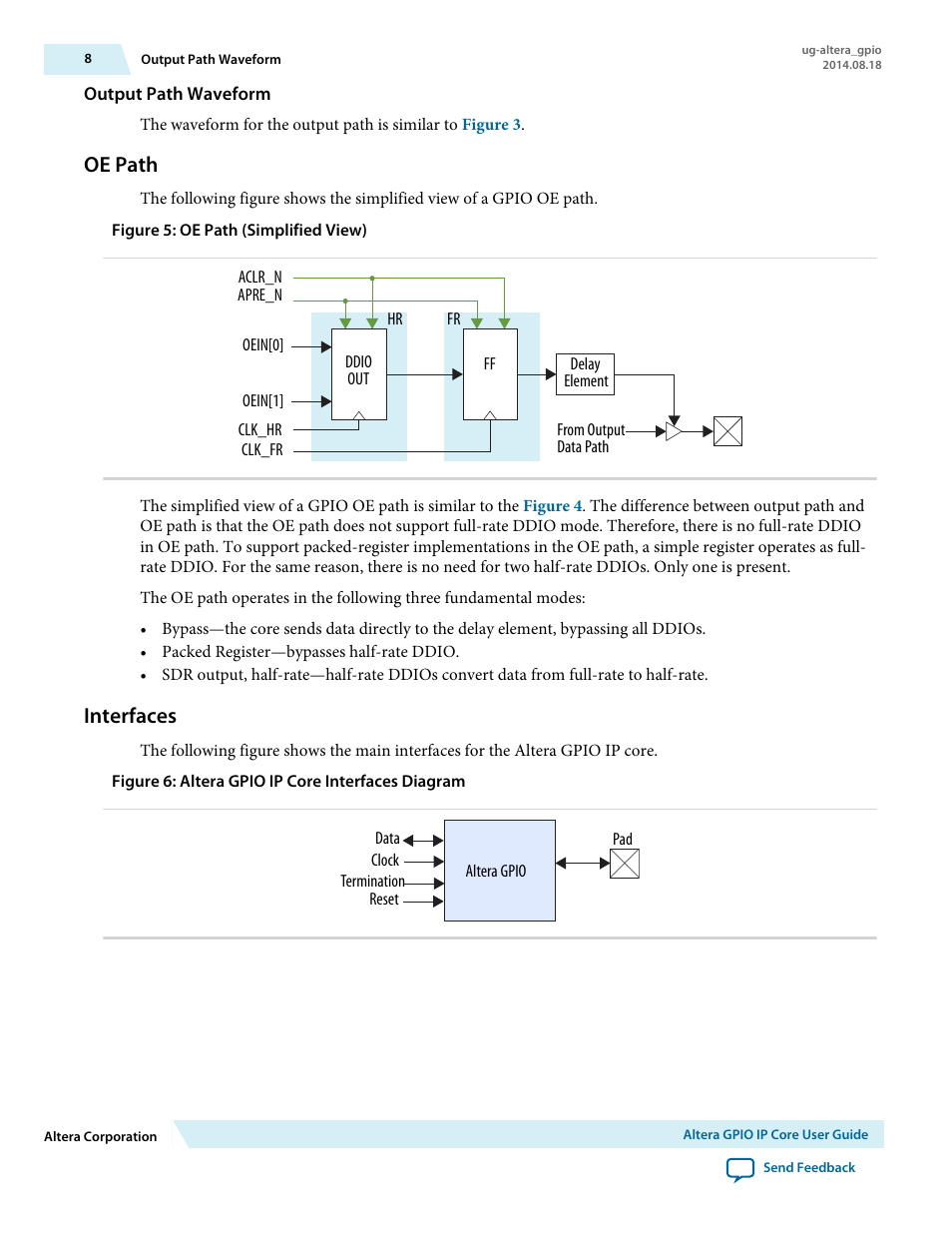 8 Output Path Waveform

ug-altera_gpio
2014.08.18

Output Path Waveform

The waveform for the output path is similar to Figure 3.

OE Path

The following figure shows the simplified view of a GPIO OE path.

Figure 5: OE Path (Simplified View)

ACLR_N
APRE_N
HR
FR
OEIN[0]
DDIO OUT
FF
Delay Element
OEIN[1]
CLK_HR
CLK_FR
From Output Data Path

The simplified view of a GPIO OE path is similar to the Figure 4. The difference between output path and OE path is that the OE path does not support full-rate DDIO mode. Therefore, there is no full-rate DDIO in OE path. To support packed-register implementations in the OE path, a simple register operates as full-rate DDIO. For the same reason, there is no need for two half-rate DDIOs. Only one is present.

The OE path operates in the following three fundamental modes:

• Bypass—the core sends data directly to the delay element, bypassing all DDIOs.
• Packed Register—bypasses half-rate DDIO.
• SDR output, half-rate—half-rate DDIOs convert data from full-rate to half-rate.

Interfaces

The following figure shows the main interfaces for the Altera GPIO IP core.

Figure 6: Altera GPIO IP Core Interfaces Diagram

Data
Clock
Termination
Reset
Altera GPIO
Pad

Altera Corporation

Altera GPIO IP Core User Guide

Send Feedback